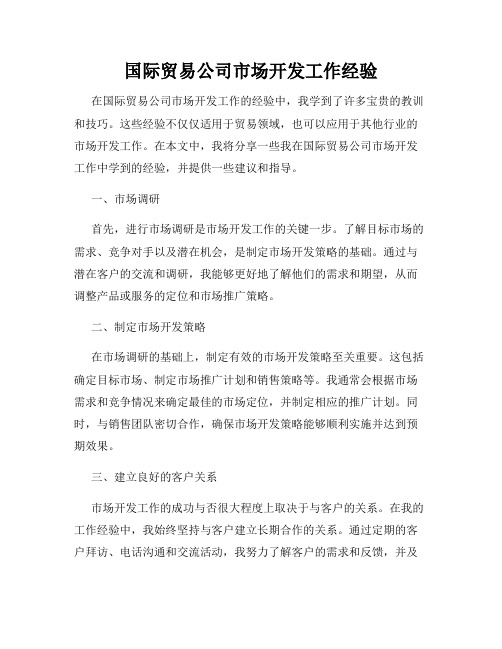 国际贸易公司市场开发工作经验

在国际贸易公司市场开发工作的经验中，我学到了许多宝贵的教训和技巧。这些经验不仅仅适用于贸易领域，也可以应用于其他行业的市场开发工作。在本文中，我将分享一些我在国际贸易公司市场开发工作中学到的经验，并提供一些建议和指导。

一、市场调研

首先，进行市场调研是市场开发工作的关键一步。了解目标市场的需求、竞争对手以及潜在机会，是制定市场开发策略的基础。通过与潜在客户的交流和调研，我能够更好地了解他们的需求和期望，从而调整产品或服务的定位和市场推广策略。

二、制定市场开发策略

在市场调研的基础上，制定有效的市场开发策略至关重要。这包括确定目标市场、制定市场推广计划和销售策略等。我通常会根据市场需求和竞争情况来确定最佳的市场定位，并制定相应的推广计划。同时，与销售团队密切合作，确保市场开发策略能够顺利实施并达到预期效果。

三、建立良好的客户关系

市场开发工作的成功与否很大程度上取决于与客户的关系。在我的工作经验中，我始终坚持与客户建立长期合作的关系。通过定期的客户拜访、电话沟通和交流活动，我努力了解客户的需求和反馈，并及